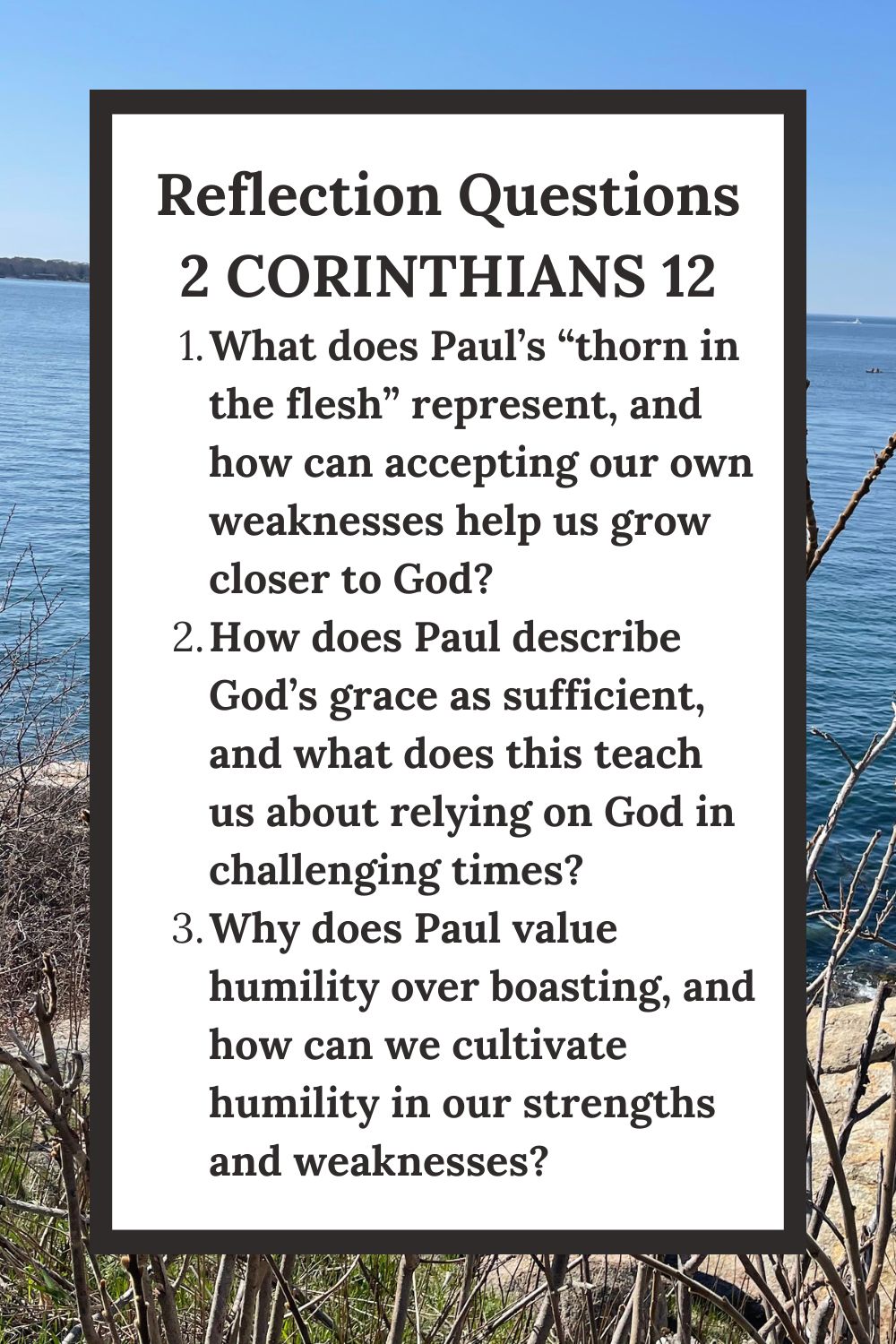 Reflection Questions
2 CORINTHIANS 12

1. What does Paul’s “thorn in the flesh” represent, and how can accepting our own weaknesses help us grow closer to God?
2. How does Paul describe God’s grace as sufficient, and what does this teach us about relying on God in challenging times?
3. Why does Paul value humility over boasting, and how can we cultivate humility in our strengths and weaknesses?